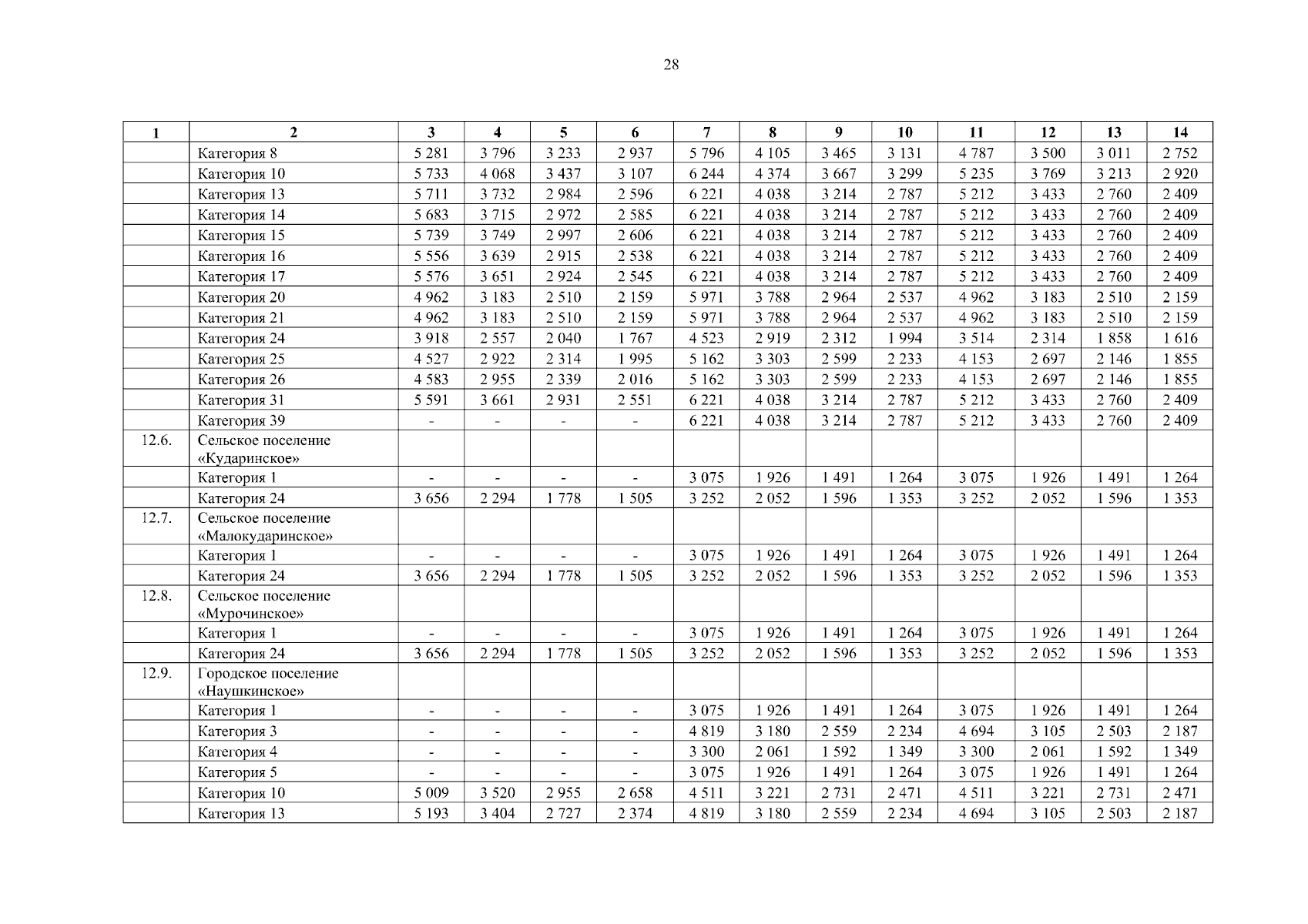 28

| 1 | 2 | 3 | 4 | 5 | 6 | 7 | 8 | 9 | 10 | 11 | 12 | 13 | 14 |
|---|---|---|---|---|---|---|---|---|---|---|---|---|---|
| | Категория 8 | 5 281 | 3 796 | 3 233 | 2 937 | 5 796 | 4 105 | 3 465 | 3 131 | 4 787 | 3 500 | 3 011 | 2 752 |
| | Категория 10 | 5 733 | 4 068 | 3 437 | 3 107 | 6 244 | 4 374 | 3 667 | 3 299 | 5 235 | 3 769 | 3 213 | 2 920 |
| | Категория 13 | 5 711 | 3 732 | 2 984 | 2 596 | 6 221 | 4 038 | 3 214 | 2 787 | 5 212 | 3 433 | 2 760 | 2 409 |
| | Категория 14 | 5 683 | 3 715 | 2 972 | 2 585 | 6 221 | 4 038 | 3 214 | 2 787 | 5 212 | 3 433 | 2 760 | 2 409 |
| | Категория 15 | 5 739 | 3 749 | 2 997 | 2 606 | 6 221 | 4 038 | 3 214 | 2 787 | 5 212 | 3 433 | 2 760 | 2 409 |
| | Категория 16 | 5 556 | 3 639 | 2 915 | 2 538 | 6 221 | 4 038 | 3 214 | 2 787 | 5 212 | 3 433 | 2 760 | 2 409 |
| | Категория 17 | 5 576 | 3 651 | 2 924 | 2 545 | 6 221 | 4 038 | 3 214 | 2 787 | 5 212 | 3 433 | 2 760 | 2 409 |
| | Категория 20 | 4 962 | 3 183 | 2 510 | 2 159 | 5 971 | 3 788 | 2 964 | 2 537 | 4 962 | 3 183 | 2 510 | 2 159 |
| | Категория 21 | 4 962 | 3 183 | 2 510 | 2 159 | 5 971 | 3 788 | 2 964 | 2 537 | 4 962 | 3 183 | 2 510 | 2 159 |
| | Категория 24 | 3 918 | 2 557 | 2 040 | 1 767 | 4 523 | 2 919 | 2 312 | 1 994 | 3 514 | 2 314 | 1 858 | 1 616 |
| | Категория 25 | 4 527 | 2 922 | 2 314 | 1 995 | 5 162 | 3 303 | 2 599 | 2 233 | 4 153 | 2 697 | 2 146 | 1 855 |
| | Категория 26 | 4 583 | 2 955 | 2 339 | 2 016 | 5 162 | 3 303 | 2 599 | 2 233 | 4 153 | 2 697 | 2 146 | 1 855 |
| | Категория 31 | 5 591 | 3 661 | 2 931 | 2 551 | 6 221 | 4 038 | 3 214 | 2 787 | 5 212 | 3 433 | 2 760 | 2 409 |
| | Категория 39 | - | - | - | - | 6 221 | 4 038 | 3 214 | 2 787 | 5 212 | 3 433 | 2 760 | 2 409 |
| 12.6. | Сельское поселение «Кударинское» | | | | | | | | | | | | |
| | Категория 1 | - | - | - | - | 3 075 | 1 926 | 1 491 | 1 264 | 3 075 | 1 926 | 1 491 | 1 264 |
| | Категория 24 | 3 656 | 2 294 | 1 778 | 1 505 | 3 252 | 2 052 | 1 596 | 1 353 | 3 252 | 2 052 | 1 596 | 1 353 |
| 12.7. | Сельское поселение «Малокударинское» | | | | | | | | | | | | |
| | Категория 1 | - | - | - | - | 3 075 | 1 926 | 1 491 | 1 264 | 3 075 | 1 926 | 1 491 | 1 264 |
| | Категория 24 | 3 656 | 2 294 | 1 778 | 1 505 | 3 252 | 2 052 | 1 596 | 1 353 | 3 252 | 2 052 | 1 596 | 1 353 |
| 12.8. | Сельское поселение «Мурочинское» | | | | | | | | | | | | |
| | Категория 1 | - | - | - | - | 3 075 | 1 926 | 1 491 | 1 264 | 3 075 | 1 926 | 1 491 | 1 264 |
| | Категория 24 | 3 656 | 2 294 | 1 778 | 1 505 | 3 252 | 2 052 | 1 596 | 1 353 | 3 252 | 2 052 | 1 596 | 1 353 |
| 12.9. | Городское поселение «Наушкинское» | | | | | | | | | | | | |
| | Категория 1 | - | - | - | - | 3 075 | 1 926 | 1 491 | 1 264 | 3 075 | 1 926 | 1 491 | 1 264 |
| | Категория 3 | - | - | - | - | 4 819 | 3 180 | 2 559 | 2 234 | 4 694 | 3 105 | 2 503 | 2 187 |
| | Категория 4 | - | - | - | - | 3 300 | 2 061 | 1 592 | 1 349 | 3 300 | 2 061 | 1 592 | 1 349 |
| | Категория 5 | - | - | - | - | 3 075 | 1 926 | 1 491 | 1 264 | 3 075 | 1 926 | 1 491 | 1 264 |
| | Категория 10 | 5 009 | 3 520 | 2 955 | 2 658 | 4 511 | 3 221 | 2 731 | 2 471 | 4 511 | 3 221 | 2 731 | 2 471 |
| | Категория 13 | 5 193 | 3 404 | 2 727 | 2 374 | 4 819 | 3 180 | 2 559 | 2 234 | 4 694 | 3 105 | 2 503 | 2 187 |